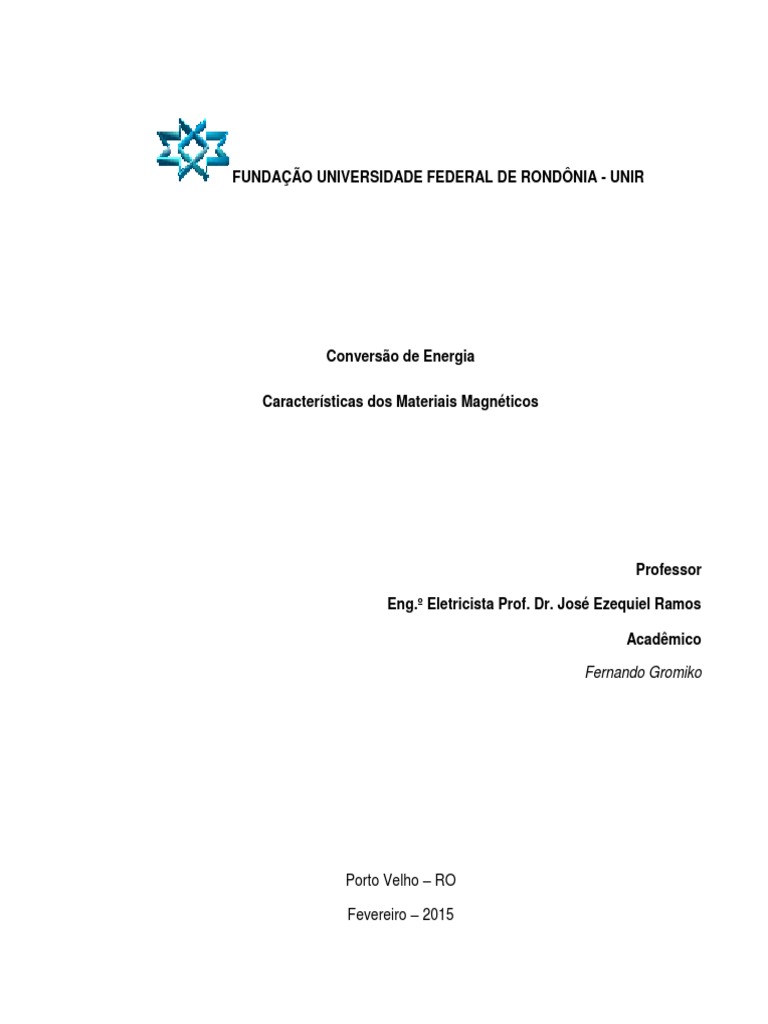 FUNDAÇÃO UNIVERSIDADE FEDERAL DE RONDÔNIA - UNIR

Conversão de Energia

Características dos Materiais Magnéticos

Professor

Eng.º Eletricista Prof. Dr. José Ezequiel Ramos

Acadêmico

Fernando Gromiko

Porto Velho – RO

Fevereiro – 2015